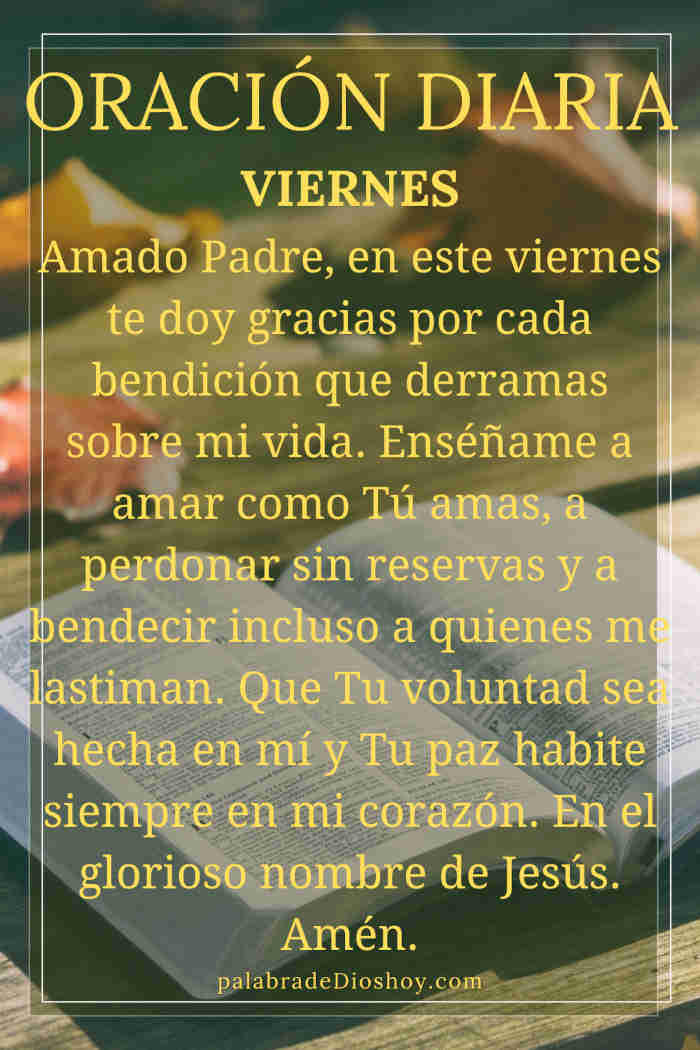 ORACIÓN DIARIA
VIERNES
Amado Padre, en este viernes te doy gracias por cada bendición que derramas sobre mi vida. Enséñame a amar como Tú amas, a perdonar sin reservas y a bendecir incluso a quienes me lastiman. Que Tu voluntad sea hecha en mí y Tu paz habite siempre en mi corazón. En el glorioso nombre de Jesús. Amén.

palabradeDioshoy.com